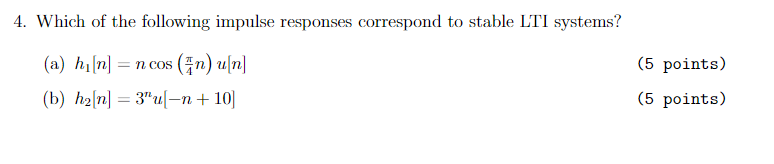 4. Which of the following impulse responses correspond to stable LTI systems?

(a) $h_1[n] = n\cos\left(\frac{\pi}{4}n\right)u[n]$ (5 points)

(b) $h_2[n] = 3^n u[-n+10]$ (5 points)